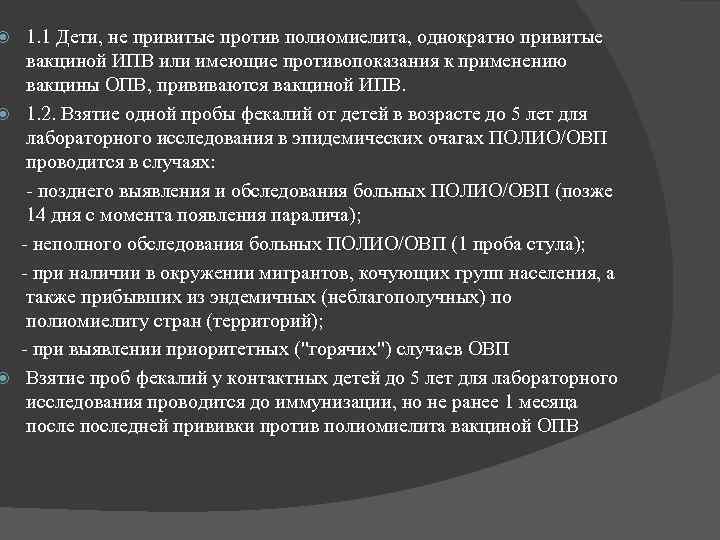 1.1 Дети, не привитые против полиомиелита, однократно привитые вакциной ИПВ или имеющие противопоказания к применению вакцины ОПВ, прививаются вакциной ИПВ.

1.2. Взятие одной пробы фекалий от детей в возрасте до 5 лет для лабораторного исследования в эпидемических очагах ПОЛИО/ОВП проводится в случаях:

- позднего выявления и обследования больных ПОЛИО/ОВП (позже 14 дня с момента появления паралича);

- неполного обследования больных ПОЛИО/ОВП (1 проба стула);

- при наличии в окружении мигрантов, кочующих групп населения, а также прибывших из эндемичных (неблагополучных) по полиомиелиту стран (территорий);

- при выявлении приоритетных ("горячих") случаев ОВП

Взятие проб фекалий у контактных детей до 5 лет для лабораторного исследования проводится до иммунизации, но не ранее 1 месяца после последней прививки против полиомиелита вакциной ОПВ